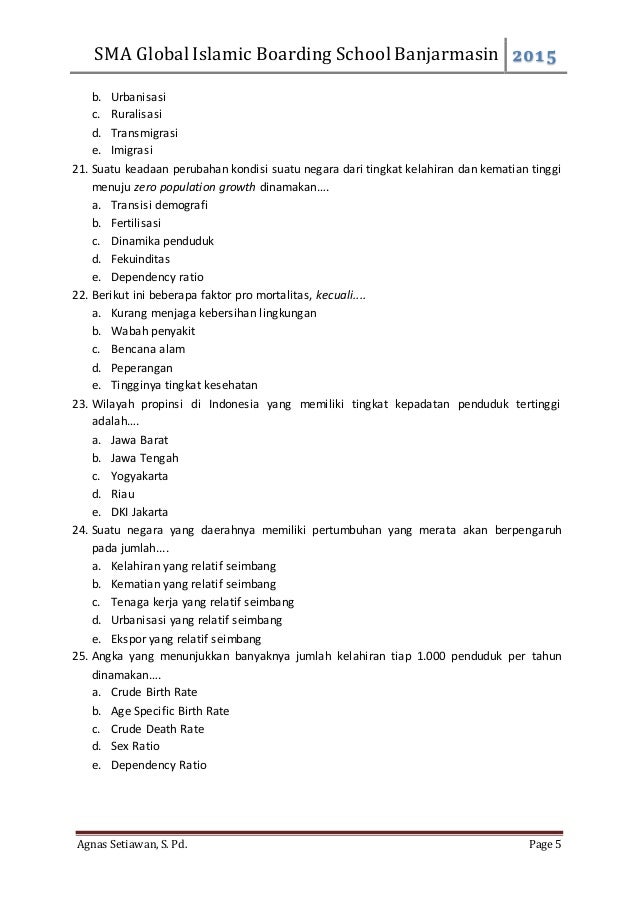 SMA Global Islamic Boarding School Banjarmasin 2015

b. Urbanisasi
c. Ruralisasi
d. Transmigrasi
e. Imigrasi

21. Suatu keadaan perubahan kondisi suatu negara dari tingkat kelahiran dan kematian tinggi menuju zero population growth dinamakan....
a. Transisi demografi
b. Fertilisasi
c. Dinamika penduduk
d. Fekuinditas
e. Dependency ratio

22. Berikut ini beberapa faktor pro mortalitas, kecuali....
a. Kurang menjaga kebersihan lingkungan
b. Wabah penyakit
c. Bencana alam
d. Peperangan
e. Tingginya tingkat kesehatan

23. Wilayah propinsi di Indonesia yang memiliki tingkat kepadatan penduduk tertinggi adalah....
a. Jawa Barat
b. Jawa Tengah
c. Yogyakarta
d. Riau
e. DKI Jakarta

24. Suatu negara yang daerahnya memiliki pertumbuhan yang merata akan berpengaruh pada jumlah....
a. Kelahiran yang relatif seimbang
b. Kematian yang relatif seimbang
c. Tenaga kerja yang relatif seimbang
d. Urbanisasi yang relatif seimbang
e. Ekspor yang relatif seimbang

25. Angka yang menunjukkan banyaknya jumlah kelahiran tiap 1.000 penduduk per tahun dinamakan....
a. Crude Birth Rate
b. Age Specific Birth Rate
c. Crude Death Rate
d. Sex Ratio
e. Dependency Ratio

Agnas Setiawan, S. Pd. Page 5